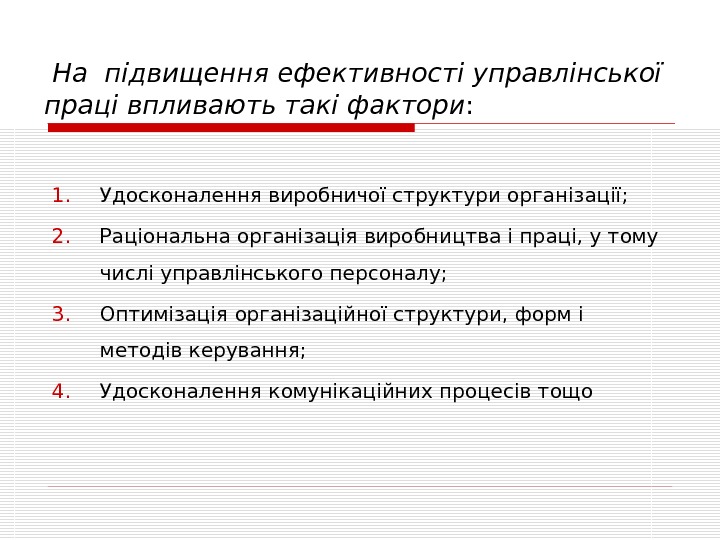 На підвищення ефективності управлінської праці впливають такі фактори:

1. Удосконалення виробничої структури організації;
2. Раціональна організація виробництва і праці, у тому числі управлінського персоналу;
3. Оптимізація організаційної структури, форм і методів керування;
4. Удосконалення комунікаційних процесів тощо